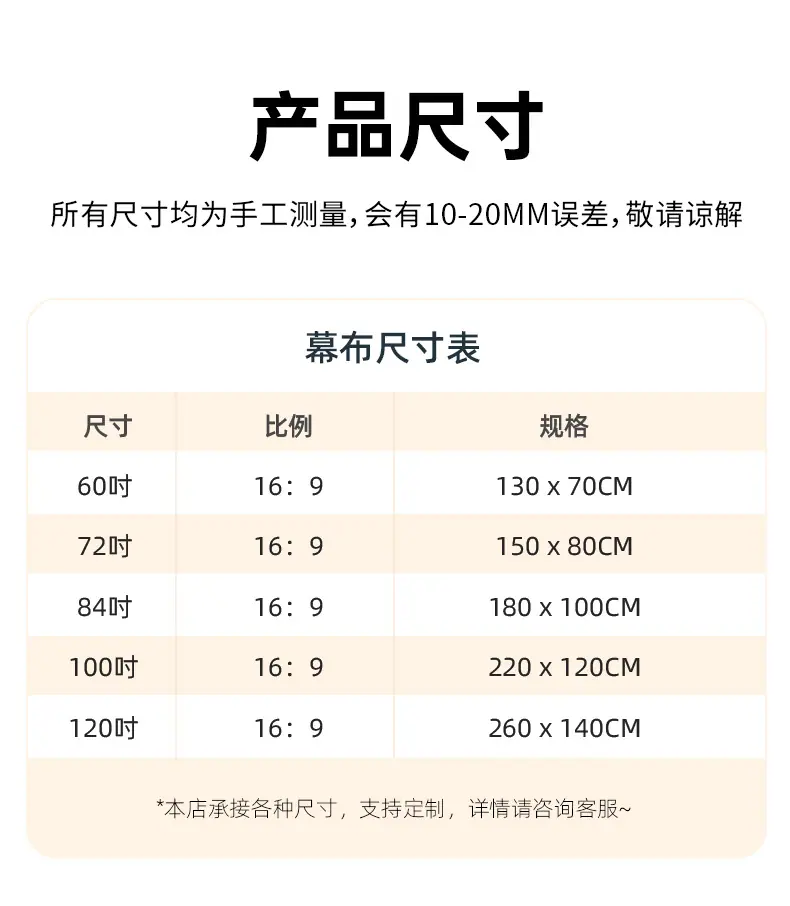 产品尺寸

所有尺寸均为手工测量,会有10-20MM误差,敬请谅解

幕布尺寸表

| 尺寸 | 比例 | 规格 |
|---|---|---|
| 60吋 | 16：9 | 130 x 70CM |
| 72吋 | 16：9 | 150 x 80CM |
| 84吋 | 16：9 | 180 x 100CM |
| 100吋 | 16：9 | 220 x 120CM |
| 120吋 | 16：9 | 260 x 140CM |

*本店承接各种尺寸，支持定制，详情请咨询客服~